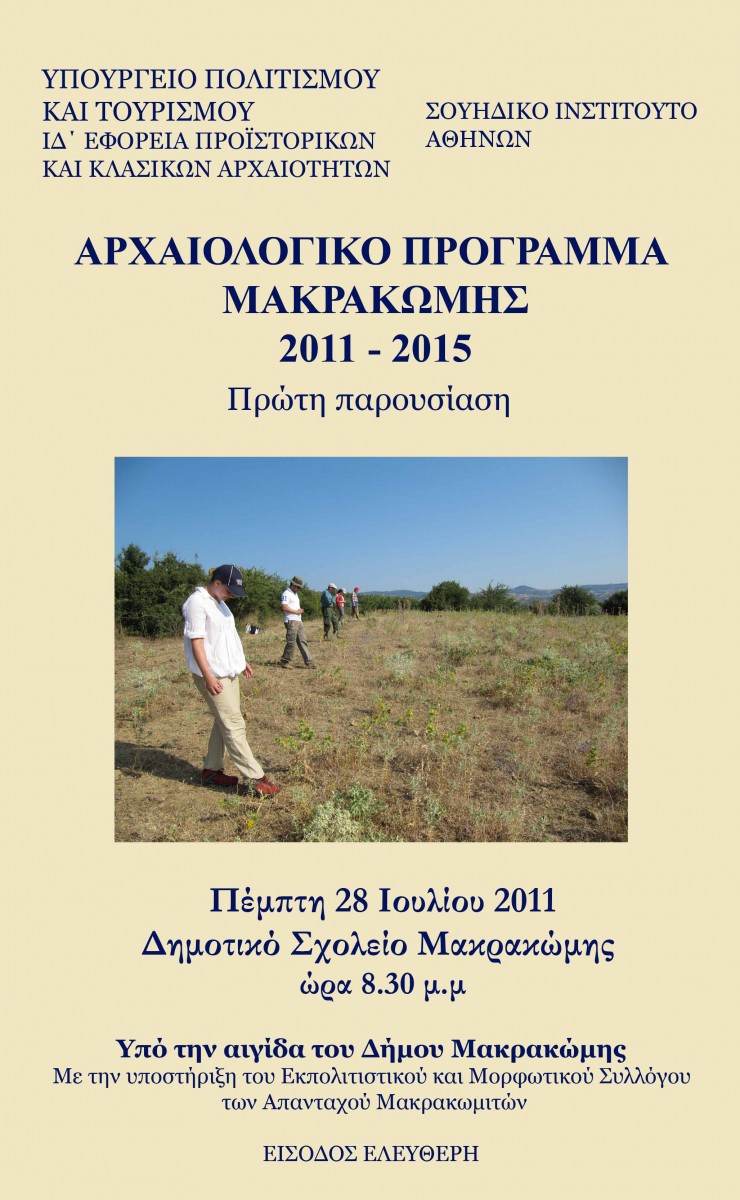 ΥΠΟΥΡΓΕΙΟ ΠΟΛΙΤΙΣΜΟΥ ΚΑΙ ΤΟΥΡΙΣΜΟΥ
ΙΔ΄ ΕΦΟΡΕΙΑ ΠΡΟΪΣΤΟΡΙΚΩΝ ΚΑΙ ΚΛΑΣΙΚΩΝ ΑΡΧΑΙΟΤΗΤΩΝ

ΣΟΥΗΔΙΚΟ ΙΝΣΤΙΤΟΥΤΟ ΑΘΗΝΩΝ

ΑΡΧΑΙΟΛΟΓΙΚΟ ΠΡΟΓΡΑΜΜΑ ΜΑΚΡΑΚΩΜΗΣ
2011 - 2015
Πρώτη παρουσίαση

Πέμπτη 28 Ιουλίου 2011
Δημοτικό Σχολείο Μακρακώμης
ώρα 8.30 μ.μ

Υπό την αιγίδα του Δήμου Μακρακώμης
Με την υποστήριξη του Εκπολιτιστικού και Μορφωτικού Συλλόγου των Απανταχού Μακρακωμιτών

ΕΙΣΟΔΟΣ ΕΛΕΥΘΕΡΗ